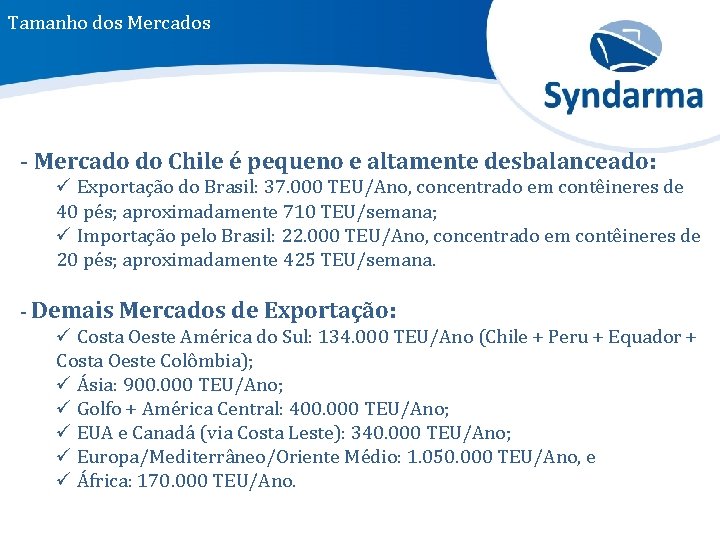 Tamanho dos Mercados

Syndarma

- Mercado do Chile é pequeno e altamente desbalanceado:
✓ Exportação do Brasil: 37.000 TEU/Ano, concentrado em contêineres de 40 pés; aproximadamente 710 TEU/semana;
✓ Importação pelo Brasil: 22.000 TEU/Ano, concentrado em contêineres de 20 pés; aproximadamente 425 TEU/semana.

- Demais Mercados de Exportação:
✓ Costa Oeste América do Sul: 134.000 TEU/Ano (Chile + Peru + Equador + Costa Oeste Colômbia);
✓ Ásia: 900.000 TEU/Ano;
✓ Golfo + América Central: 400.000 TEU/Ano;
✓ EUA e Canadá (via Costa Leste): 340.000 TEU/Ano;
✓ Europa/Mediterrâneo/Oriente Médio: 1.050.000 TEU/Ano, e
✓ África: 170.000 TEU/Ano.